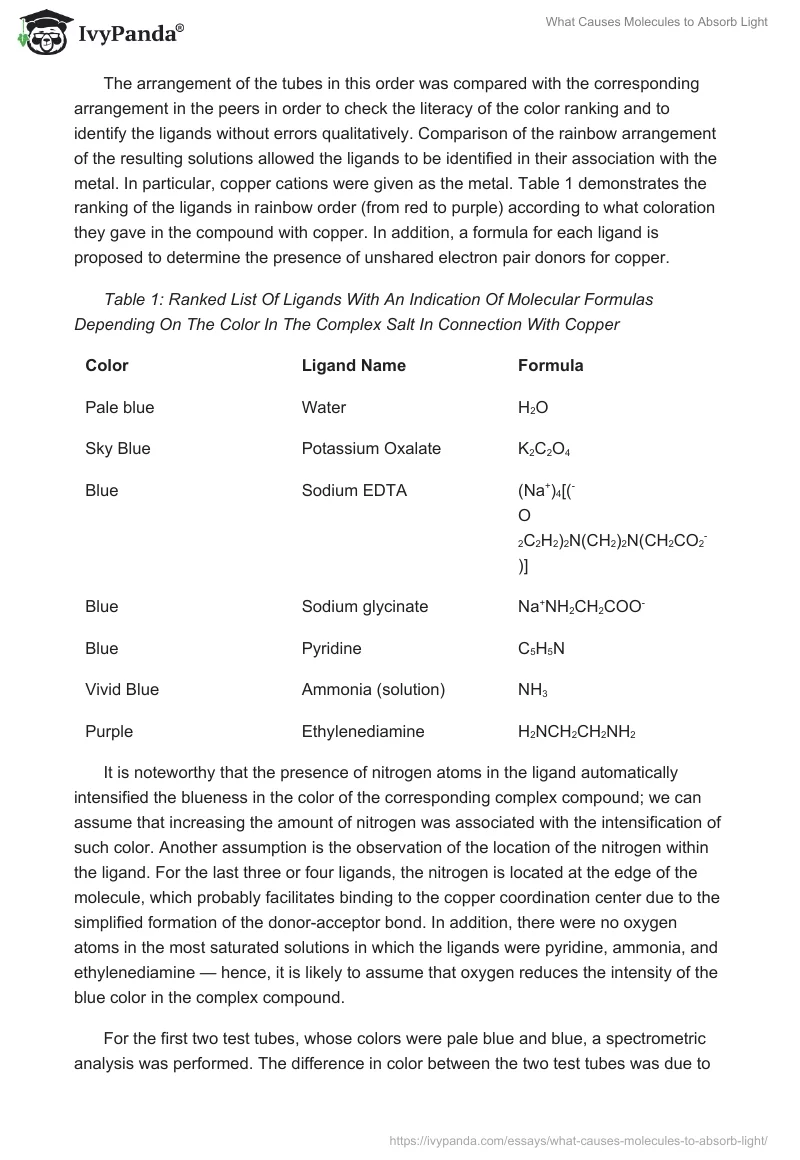 IvyPanda®

What Causes Molecules to Absorb Light

The arrangement of the tubes in this order was compared with the corresponding arrangement in the peers in order to check the literacy of the color ranking and to identify the ligands without errors qualitatively. Comparison of the rainbow arrangement of the resulting solutions allowed the ligands to be identified in their association with the metal. In particular, copper cations were given as the metal. Table 1 demonstrates the ranking of the ligands in rainbow order (from red to purple) according to what coloration they gave in the compound with copper. In addition, a formula for each ligand is proposed to determine the presence of unshared electron pair donors for copper.

Table 1: Ranked List Of Ligands With An Indication Of Molecular Formulas Depending On The Color In The Complex Salt In Connection With Copper

| Color | Ligand Name | Formula |
|---|---|---|
| Pale blue | Water | $H_2O$ |
| Sky Blue | Potassium Oxalate | $K_2C_2O_4$ |
| Blue | Sodium EDTA | $(Na^+)_4[(^-O_2C_2H_2)_2N(CH_2)_2N(CH_2CO_2^-)]$ |
| Blue | Sodium glycinate | $Na^+NH_2CH_2COO^-$ |
| Blue | Pyridine | $C_5H_5N$ |
| Vivid Blue | Ammonia (solution) | $NH_3$ |
| Purple | Ethylenediamine | $H_2NCH_2CH_2NH_2$ |

It is noteworthy that the presence of nitrogen atoms in the ligand automatically intensified the blueness in the color of the corresponding complex compound; we can assume that increasing the amount of nitrogen was associated with the intensification of such color. Another assumption is the observation of the location of the nitrogen within the ligand. For the last three or four ligands, the nitrogen is located at the edge of the molecule, which probably facilitates binding to the copper coordination center due to the simplified formation of the donor-acceptor bond. In addition, there were no oxygen atoms in the most saturated solutions in which the ligands were pyridine, ammonia, and ethylenediamine — hence, it is likely to assume that oxygen reduces the intensity of the blue color in the complex compound.

For the first two test tubes, whose colors were pale blue and blue, a spectrometric analysis was performed. The difference in color between the two test tubes was due to

https://ivypanda.com/essays/what-causes-molecules-to-absorb-light/